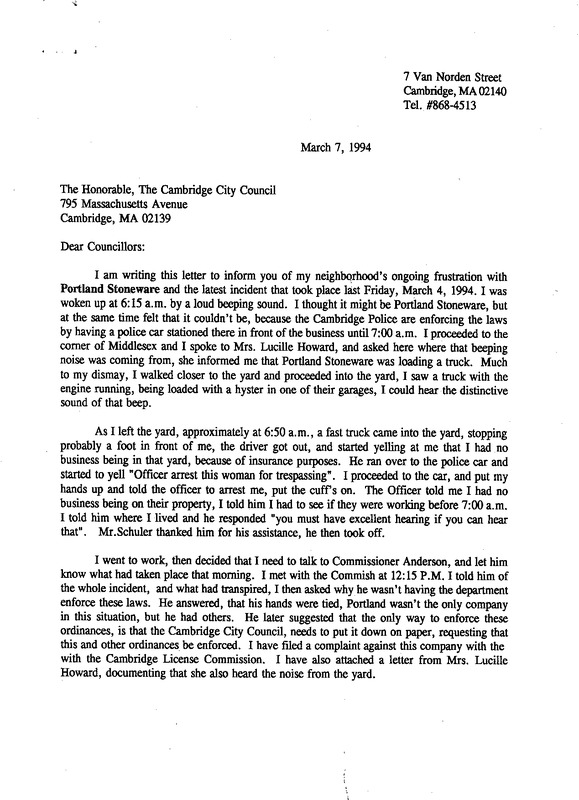 7 Van Norden Street
Cambridge, MA 02140
Tel. #868-4513

March 7, 1994

The Honorable, The Cambridge City Council
795 Massachusetts Avenue
Cambridge, MA 02139

Dear Councillors:

I am writing this letter to inform you of my neighborhood's ongoing frustration with Portland Stoneware and the latest incident that took place last Friday, March 4, 1994. I was woken up at 6:15 a.m. by a loud beeping sound. I thought it might be Portland Stoneware, but at the same time felt that it couldn't be, because the Cambridge Police are enforcing the laws by having a police car stationed there in front of the business until 7:00 a.m. I proceeded to the corner of Middlesex and I spoke to Mrs. Lucille Howard, and asked here where that beeping noise was coming from, she informed me that Portland Stoneware was loading a truck. Much to my dismay, I walked closer to the yard and proceeded into the yard, I saw a truck with the engine running, being loaded with a hyster in one of their garages, I could hear the distinctive sound of that beep.

As I left the yard, approximately at 6:50 a.m., a fast truck came into the yard, stopping probably a foot in front of me, the driver got out, and started yelling at me that I had no business being in that yard, because of insurance purposes. He ran over to the police car and started to yell "Officer arrest this woman for trespassing". I proceeded to the car, and put my hands up and told the officer to arrest me, put the cuff's on. The Officer told me I had no business being on their property, I told him I had to see if they were working before 7:00 a.m. I told him where I lived and he responded "you must have excellent hearing if you can hear that". Mr.Schuler thanked him for his assistance, he then took off.

I went to work, then decided that I need to talk to Commissioner Anderson, and let him know what had taken place that morning. I met with the Commish at 12:15 P.M. I told him of the whole incident, and what had transpired, I then asked why he wasn't having the department enforce these laws. He answered, that his hands were tied, Portland wasn't the only company in this situation, but he had others. He later suggested that the only way to enforce these ordinances, is that the Cambridge City Council, needs to put it down on paper, requesting that this and other ordinances be enforced. I have filed a complaint against this company with the with the Cambridge License Commission. I have also attached a letter from Mrs. Lucille Howard, documenting that she also heard the noise from the yard.